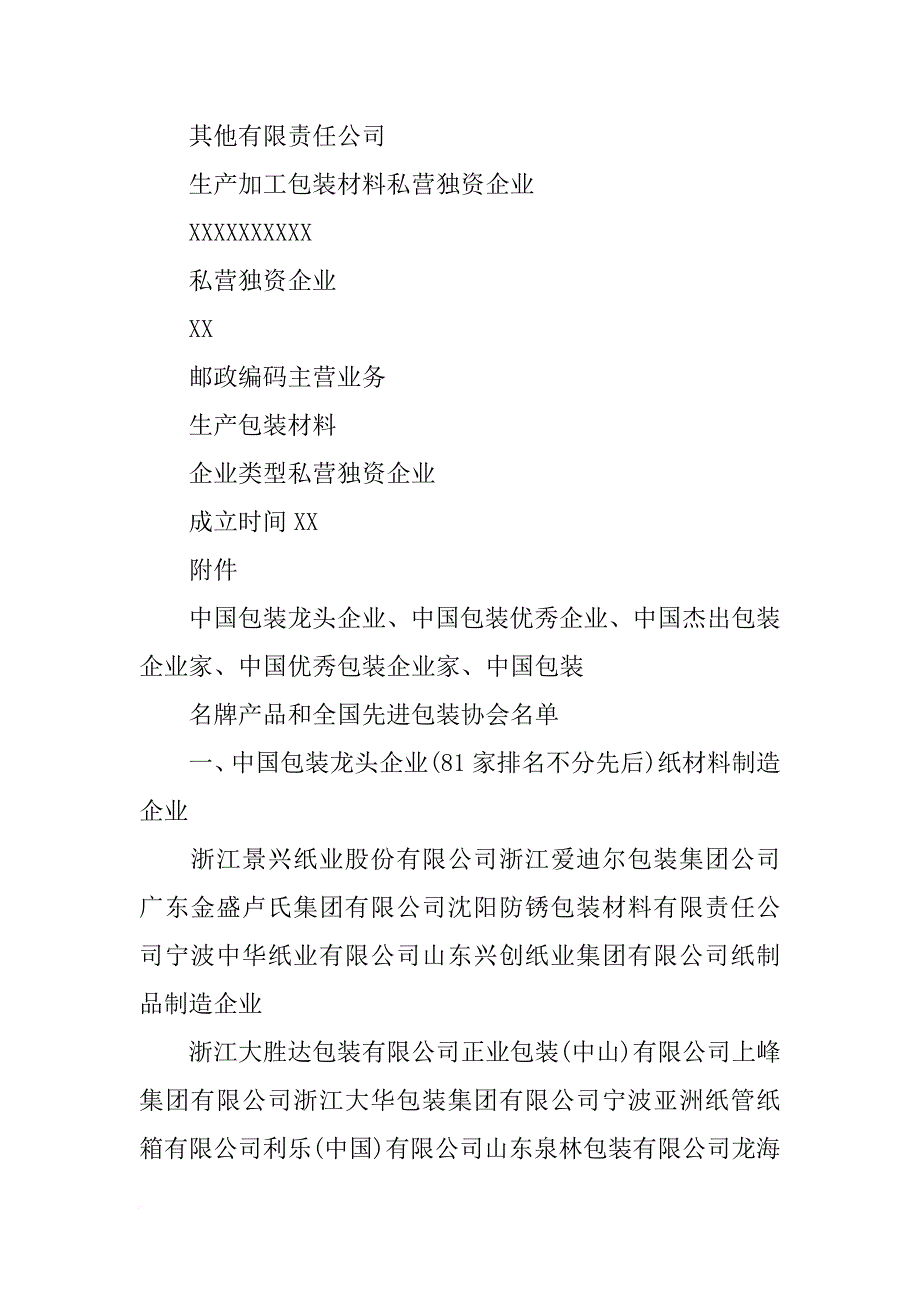 其他有限责任公司

生产加工包装材料私营独资企业

XXXXXXXXXX

私营独资企业

XX

邮政编码主营业务

生产包装材料

企业类型私营独资企业

成立时间 XX

附件

中国包装龙头企业、中国包装优秀企业、中国杰出包装企业家、中国优秀包装企业家、中国包装

名牌产品和全国先进包装协会名单

一、中国包装龙头企业(81 家排名不分先后)纸材料制造企业

浙江景兴纸业股份有限公司浙江爱迪尔包装集团公司广东金盛卢氏集团有限公司沈阳防锈包装材料有限责任公司宁波中华纸业有限公司山东兴创纸业集团有限公司纸制品制造企业

浙江大胜达包装有限公司正业包装(中山)有限公司上峰集团有限公司浙江大华包装集团有限公司宁波亚洲纸管纸箱有限公司利乐(中国)有限公司山东泉林包装有限公司龙海